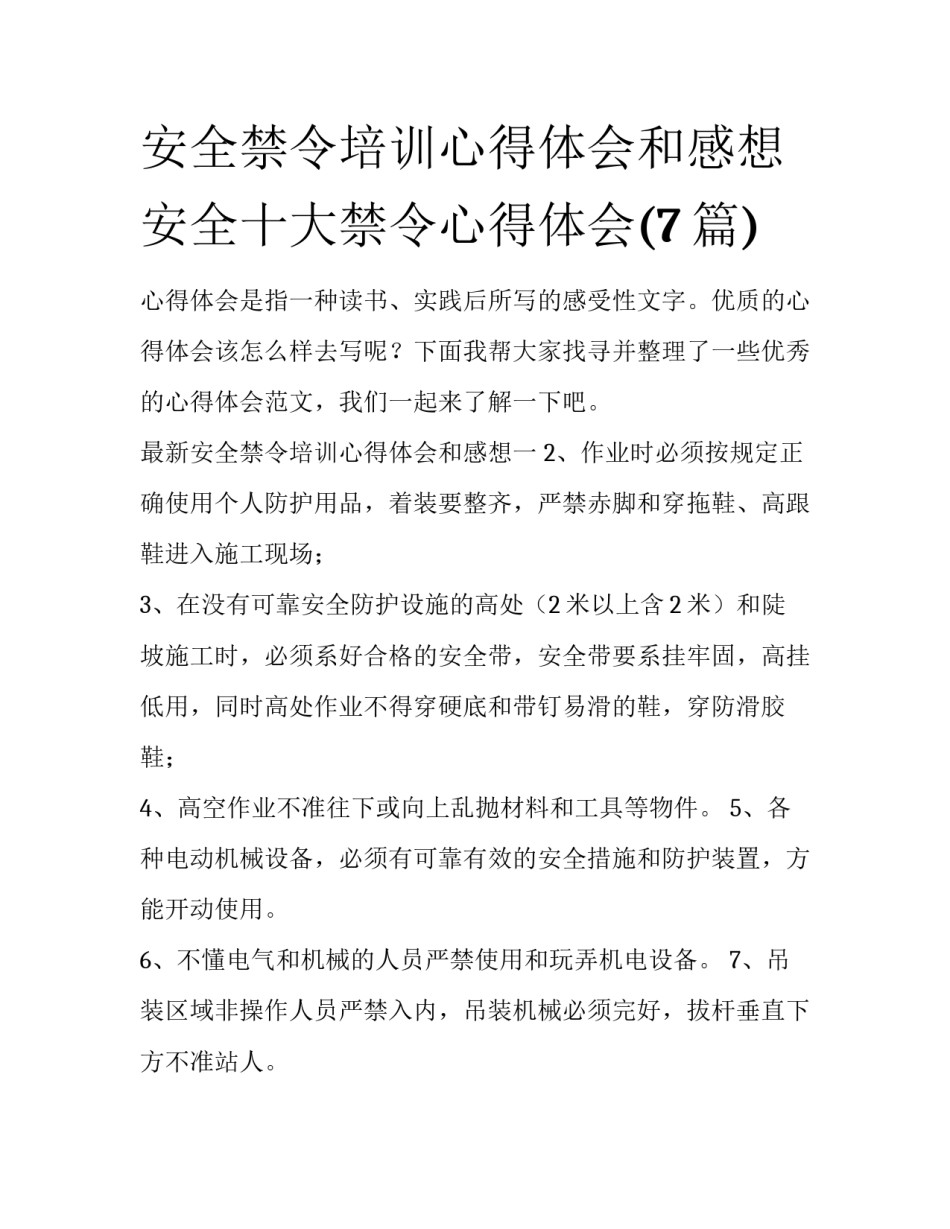 安全禁令培训心得体会和感想 安全十大禁令心得体会(7 篇)

心得体会是指一种读书、实践后所写的感受性文字。优质的心得体会该怎么样去写呢？下面我帮大家找寻并整理了一些优秀的心得体会范文，我们一起来了解一下吧。

最新安全禁令培训心得体会和感想一 2、作业时必须按规定正确使用个人防护用品，着装要整齐，严禁赤脚和穿拖鞋、高跟鞋进入施工现场；

3、在没有可靠安全防护设施的高处（2 米以上含 2 米）和陡坡施工时，必须系好合格的安全带，安全带要系挂牢固，高挂低用，同时高处作业不得穿硬底和带钉易滑的鞋，穿防滑胶鞋；

4、高空作业不准往下或向上乱抛材料和工具等物件。 5、各种电动机械设备，必须有可靠有效的安全措施和防护装置，方能开动使用。

6、不懂电气和机械的人员严禁使用和玩弄机电设备。 7、吊装区域非操作人员严禁入内，吊装机械必须完好，拔杆垂直下方不准站人。